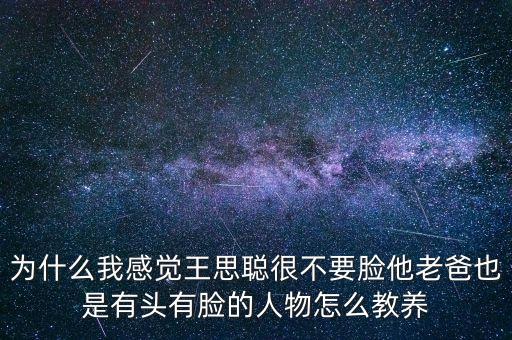 为什么我感觉王思聪很不要脸他老爸也是有头有脸的人物怎么教养